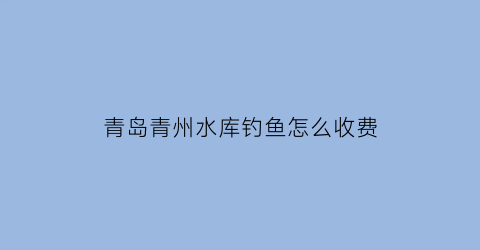 青岛青州水库钓鱼怎么收费